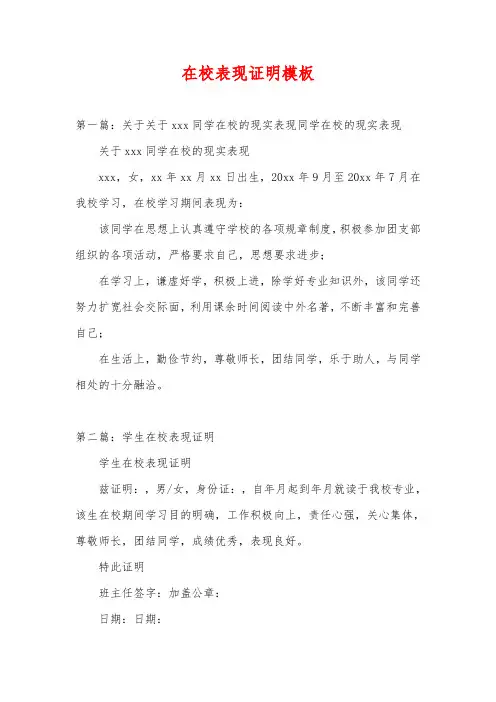 在校表现证明模板

第一篇：关于关于 xxx 同学在校的现实表现同学在校的现实表现

关于 xxx 同学在校的现实表现

xxx，女，xx 年 xx 月 xx 日出生，20xx 年 9 月至 20xx 年 7 月在我校学习，在校学习期间表现为：

该同学在思想上认真遵守学校的各项规章制度，积极参加团支部组织的各项活动，严格要求自己，思想要求进步；

在学习上，谦虚好学，积极上进，除学好专业知识外，该同学还努力扩宽社会交际面，利用课余时间阅读中外名著，不断丰富和完善自己；

在生活上，勤俭节约，尊敬师长，团结同学，乐于助人，与同学相处的十分融洽。

第二篇：学生在校表现证明

学生在校表现证明

兹证明：，男/女，身份证：，自年月起到年月就读于我校专业，该生在校期间学习目的明确，工作积极向上，责任心强，关心集体，尊敬师长，团结同学，成绩优秀，表现良好。

特此证明

班主任签字：加盖公章：

日期：日期：